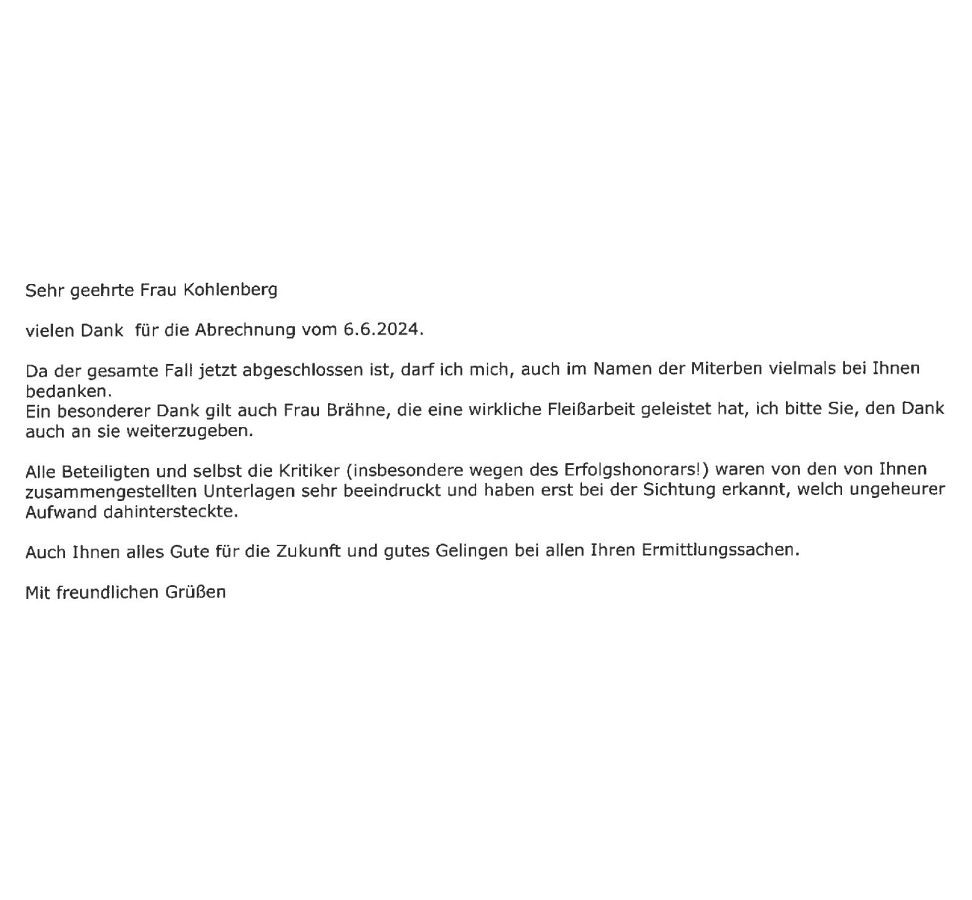 Sehr geehrte Frau Kohlenberg

vielen Dank für die Abrechnung vom 6.6.2024.

Da der gesamte Fall jetzt abgeschlossen ist, darf ich mich, auch im Namen der Miterben vielmals bei Ihnen bedanken.
Ein besonderer Dank gilt auch Frau Brähne, die eine wirkliche Fleißarbeit geleistet hat, ich bitte Sie, den Dank auch an sie weiterzugeben.

Alle Beteiligten und selbst die Kritiker (insbesondere wegen des Erfolgshonorars!) waren von den von Ihnen zusammengestellten Unterlagen sehr beeindruckt und haben erst bei der Sichtung erkannt, welch ungeheurer Aufwand dahintersteckte.

Auch Ihnen alles Gute für die Zukunft und gutes Gelingen bei allen Ihren Ermittlungssachen.

Mit freundlichen Grüßen